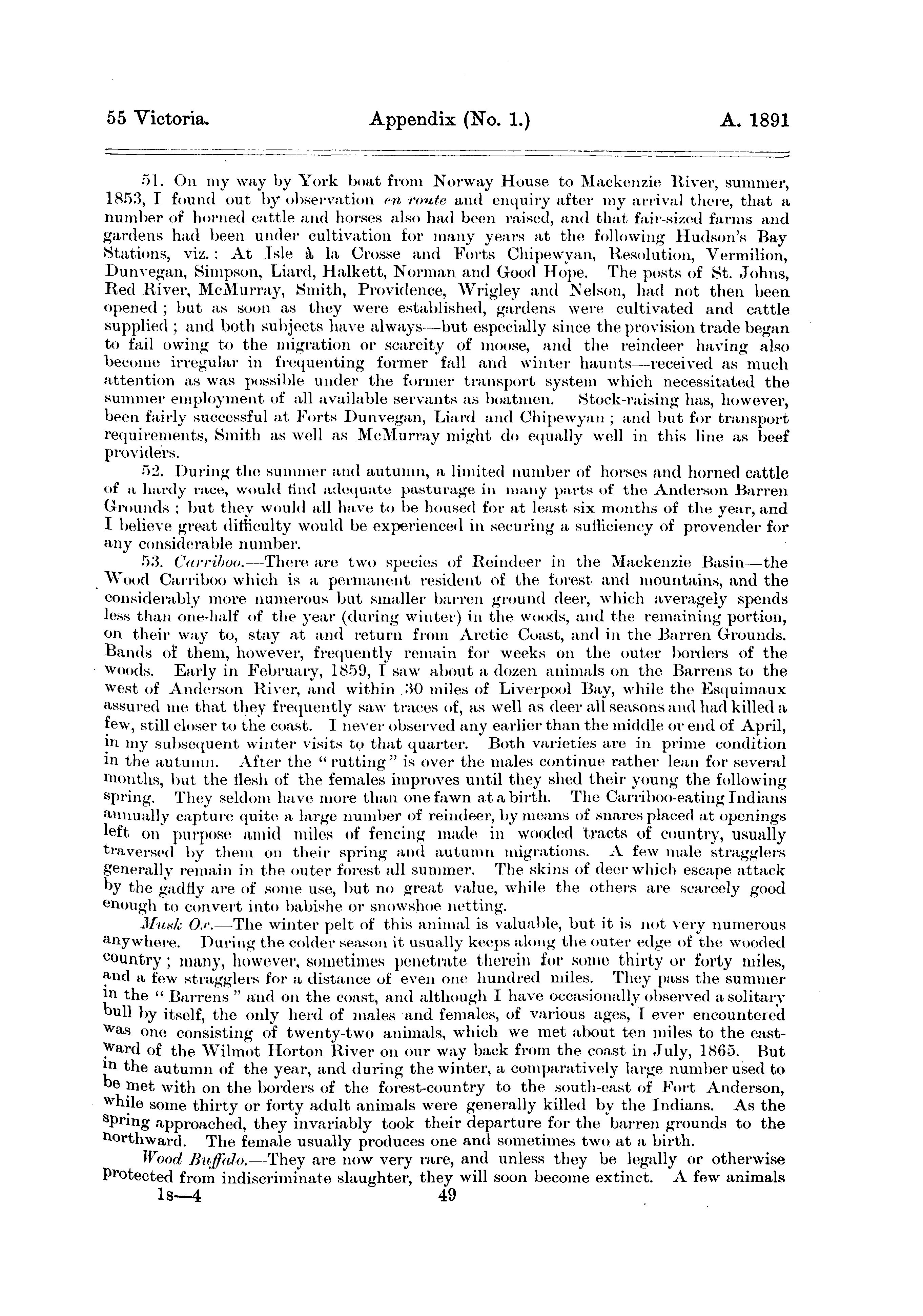 55 Victoria. Appendix (No. 1.) A. 1891

51. On my way by York boat from Norway House to Mackenzie River, summer, 1853, I found out by observation en route and enquiry after my arrival there, that a number of horned cattle and horses also had been raised, and that fair-sized farms and gardens had been under cultivation for many years at the following Hudson's Bay Stations, viz.: At Isle à la Crosse and Forts Chipewyan, Resolution, Vermilion, Dunvegan, Simpson, Liard, Halkett, Norman and Good Hope. The posts of St. Johns, Red River, McMurray, Smith, Providence, Wrigley and Nelson, had not then been opened; but as soon as they were established, gardens were cultivated and cattle supplied; and both subjects have always—but especially since the provision trade began to fail owing to the migration or scarcity of moose, and the reindeer having also become irregular in frequenting former fall and winter haunts—received as much attention as was possible under the former transport system which necessitated the summer employment of all available servants as boatmen. Stock-raising has, however, been fairly successful at Forts Dunvegan, Liard and Chipewyan; and but for transport requirements, Smith as well as McMurray might do equally well in this line as beef providers.

52. During the summer and autumn, a limited number of horses and horned cattle of a hardy race, would find adequate pasturage in many parts of the Anderson Barren Grounds; but they would all have to be housed for at least six months of the year, and I believe great difficulty would be experienced in securing a sufficiency of provender for any considerable number.

53. Carriboo.—There are two species of Reindeer in the Mackenzie Basin—the Wood Carriboo which is a permanent resident of the forest and mountains, and the considerably more numerous but smaller barren ground deer, which averagely spends less than one-half of the year (during winter) in the woods, and the remaining portion, on their way to, stay at and return from Arctic Coast, and in the Barren Grounds. Bands of them, however, frequently remain for weeks on the outer borders of the woods. Early in February, 1859, I saw about a dozen animals on the Barrens to the west of Anderson River, and within 30 miles of Liverpool Bay, while the Esquimaux assured me that they frequently saw traces of, as well as deer all seasons and had killed a few, still closer to the coast. I never observed any earlier than the middle or end of April, in my subsequent winter visits to that quarter. Both varieties are in prime condition in the autumn. After the "rutting" is over the males continue rather lean for several months, but the flesh of the females improves until they shed their young the following spring. They seldom have more than one fawn at a birth. The Carriboo-eating Indians annually capture quite a large number of reindeer, by means of snares placed at openings left on purpose amid miles of fencing made in wooded tracts of country, usually traversed by them on their spring and autumn migrations. A few male stragglers generally remain in the outer forest all summer. The skins of deer which escape attack by the gadfly are of some use, but no great value, while the others are scarcely good enough to convert into babishe or snowshoe netting.

Musk Ox.—The winter pelt of this animal is valuable, but it is not very numerous anywhere. During the colder season it usually keeps along the outer edge of the wooded country; many, however, sometimes penetrate therein for some thirty or forty miles, and a few stragglers for a distance of even one hundred miles. They pass the summer in the "Barrens" and on the coast, and although I have occasionally observed a solitary bull by itself, the only herd of males and females, of various ages, I ever encountered was one consisting of twenty-two animals, which we met about ten miles to the eastward of the Wilmot Horton River on our way back from the coast in July, 1865. But in the autumn of the year, and during the winter, a comparatively large number used to be met with on the borders of the forest-country to the south-east of Fort Anderson, while some thirty or forty adult animals were generally killed by the Indians. As the spring approached, they invariably took their departure for the barren grounds to the northward. The female usually produces one and sometimes two at a birth.

Wood Buffalo.—They are now very rare, and unless they be legally or otherwise protected from indiscriminate slaughter, they will soon become extinct. A few animals

1s—4 49